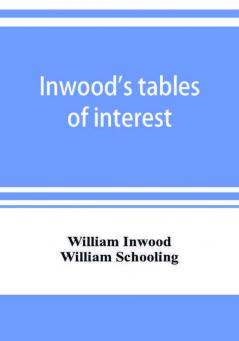 Inwood's tables of interest

William Inwood
William Schooling